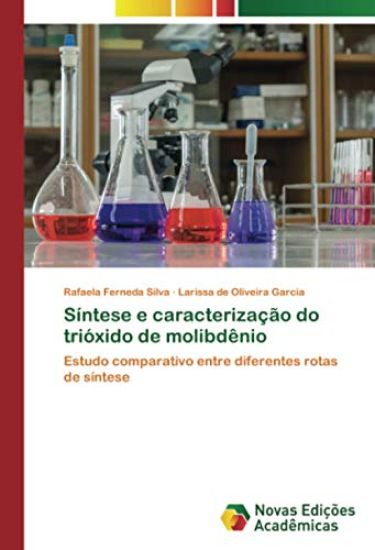 Rafaela Ferneda Silva · Larissa de Oliveira Garcia

Síntese e caracterização do trióxido de molibdênio

Estudo comparativo entre diferentes rotas de síntese

Novas Edições Acadêmicas